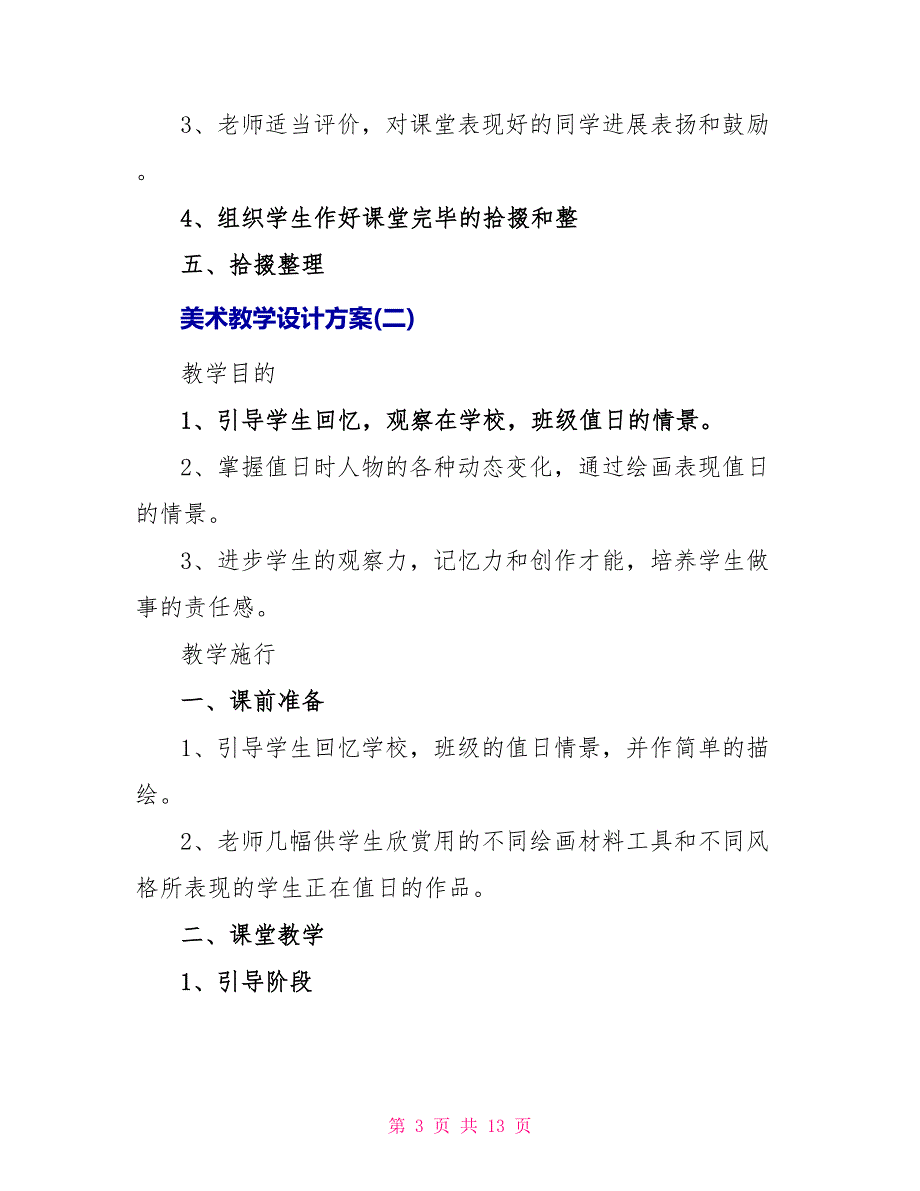 3、老师适当评价，对课堂表现好的同学进展表扬和鼓励。

4、组织学生作好课堂完毕的拾掇和整

五、拾掇整理

美术教学设计方案(二)

教学目的

1、引导学生回忆，观察在学校，班级值日的情景。

2、掌握值日时人物的各种动态变化，通过绘画表现值日的情景。

3、进步学生的观察力，记忆力和创作才能，培养学生做事的责任感。

教学施行

一、课前准备

1、引导学生回忆学校，班级的值日情景，并作简单的描绘。

2、老师几幅供学生欣赏用的不同绘画材料工具和不同风格所表现的学生正在值日的作品。

二、课堂教学

1、引导阶段

第 3 页 共 13 页